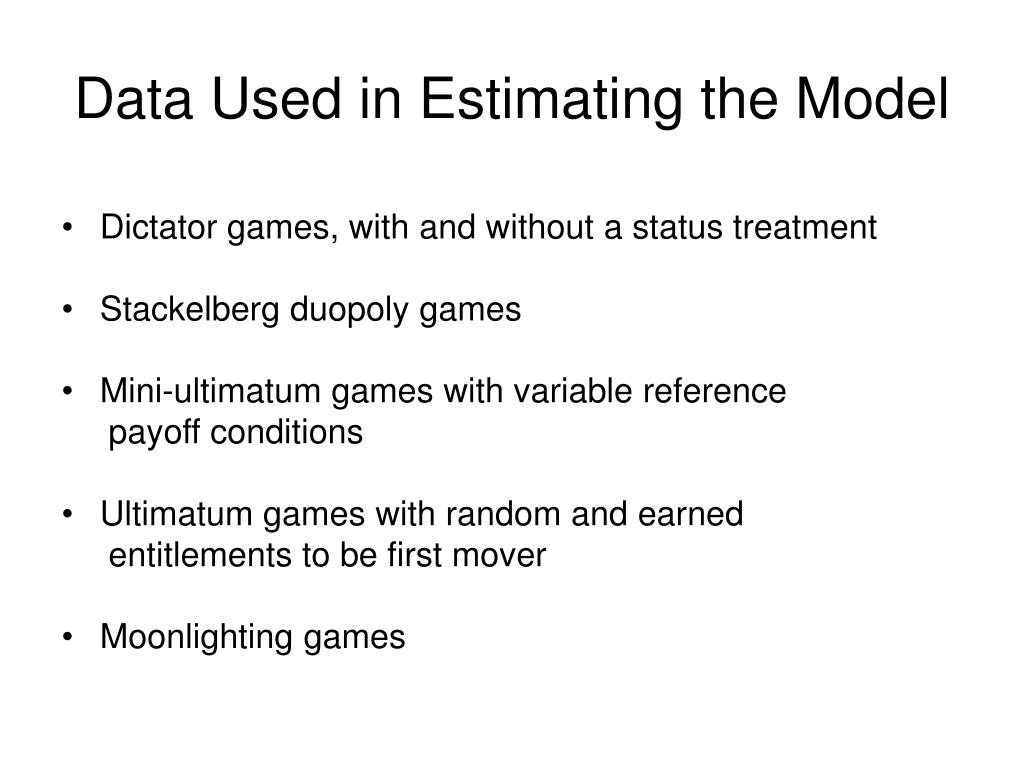 Data Used in Estimating the Model

• Dictator games, with and without a status treatment

• Stackelberg duopoly games

• Mini-ultimatum games with variable reference payoff conditions

• Ultimatum games with random and earned entitlements to be first mover

• Moonlighting games